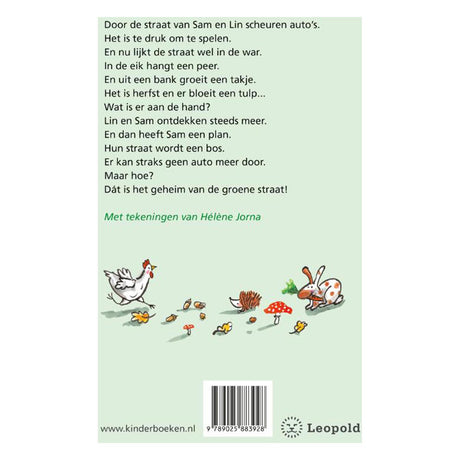 Door de straat van Sam en Lin scheuren auto's.
Het is te druk om te spelen.
En nu lijkt de straat wel in de war.
In de eik hangt een peer.
En uit een bank groeit een takje.
Het is herfst en er bloeit een tulp...
Wat is er aan de hand?
Lin en Sam ontdekken steeds meer.
En dan heeft Sam een plan.
Hun straat wordt een bos.
Er kan straks geen auto meer door.
Maar hoe?
Dát is het geheim van de groene straat!

Met tekeningen van Hélène Jorna

www.kinderboeken.nl

9 789025 883928

Leopold